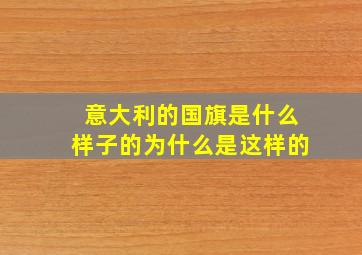 意大利的国旗是什么样子的为什么是这样的